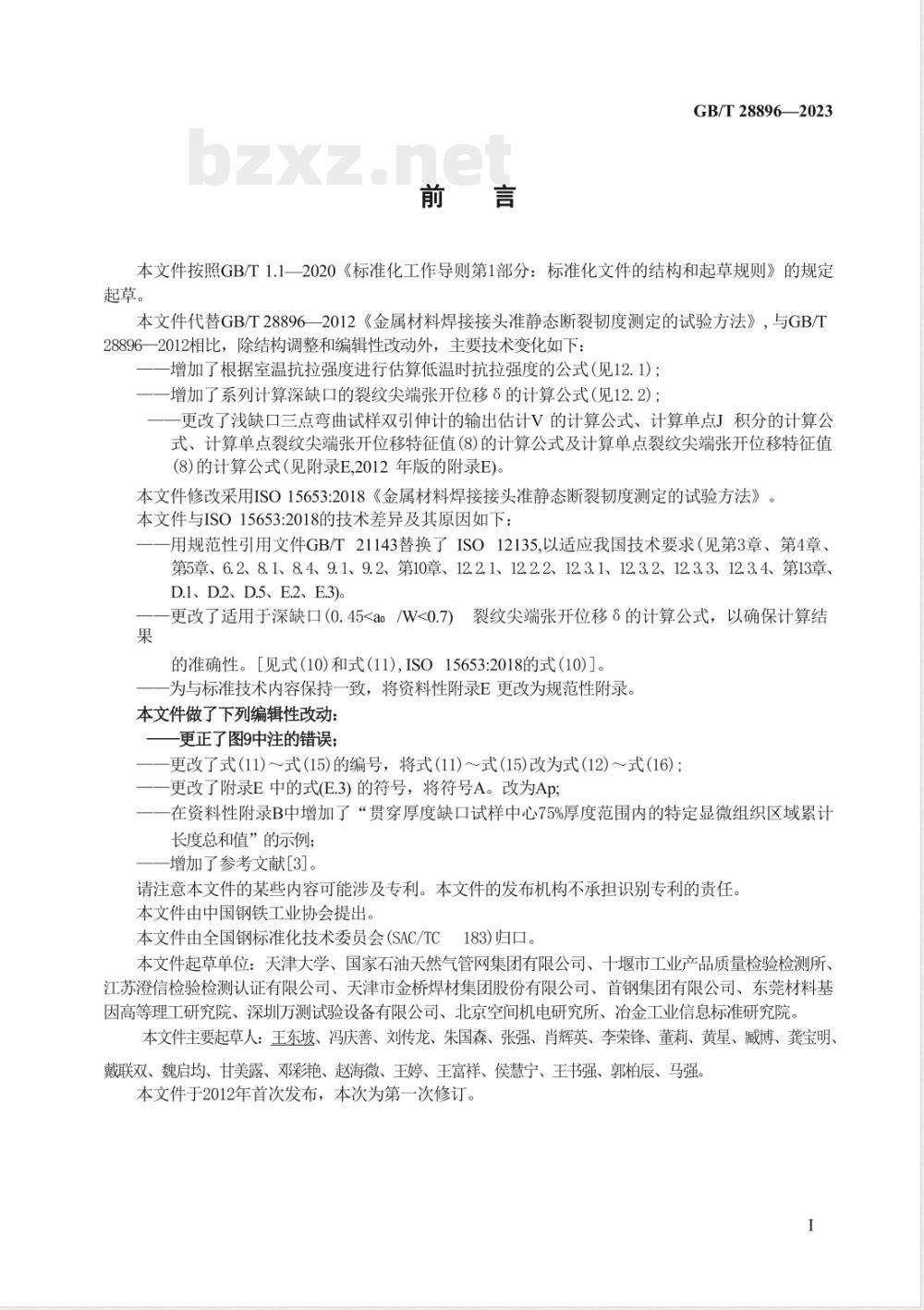 GB/T 28896—2023

bzxz.net

前 言

本文件按照GB/T 1.1—2020《标准化工作导则第1部分：标准化文件的结构和起草规则》的规定起草。

本文件代替GB/T 28896—2012《金属材料焊接接头准静态断裂韧度测定的试验方法》，与GB/T 28896—2012相比，除结构调整和编辑性改动外，主要技术变化如下：

——增加了根据室温抗拉强度进行估算低温时抗拉强度的公式(见12.1)；

——增加了系列计算深缺口的裂纹尖端张开位移δ的计算公式(见12.2)；

——更改了浅缺口三点弯曲试样双引伸计的输出估计V 的计算公式、计算单点J 积分的计算公式、计算单点裂纹尖端张开位移特征值(8)的计算公式及计算单点裂纹尖端张开位移特征值(8)的计算公式(见附录E,2012 年版的附录E)。

本文件修改采用ISO 15653:2018《金属材料焊接接头准静态断裂韧度测定的试验方法》。

本文件与ISO 15653:2018的技术差异及其原因如下：

——用规范性引用文件GB/T 21143替换了 ISO 12135,以适应我国技术要求(见第3章、第4章、第5章、6.2、8.1、8.4、9.1、9.2、第10章、12.2.1、12.2.2、12.3.1、12.3.2、12.3.3、12.3.4、第13章、D.1、D.2、D.5、E.2、E.3)。

——更改了适用于深缺口(0.45<a₀ /W<0.7) 裂纹尖端张开位移δ的计算公式，以确保计算结果

的准确性。[见式(10)和式(11)，ISO 15653:2018的式(10)]。

——为与标准技术内容保持一致，将资料性附录E 更改为规范性附录。

本文件做了下列编辑性改动：

——更正了图9中注的错误；

——更改了式(11)～式(15)的编号，将式(11)～式(15)改为式(12)～式(16)；

——更改了附录E 中的式(E.3) 的符号，将符号A。改为Ap;

——在资料性附录B中增加了“贯穿厚度缺口试样中心75%厚度范围内的特定显微组织区域累计长度总和值”的示例；

——增加了参考文献[3]。

请注意本文件的某些内容可能涉及专利。本文件的发布机构不承担识别专利的责任。

本文件由中国钢铁工业协会提出。

本文件由全国钢标准化技术委员会(SAC/TC 183)归口。

本文件起草单位：天津大学、国家石油天然气管网集团有限公司、十堰市工业产品质量检验检测所、江苏澄信检验检测认证有限公司、天津市金桥焊材集团股份有限公司、首钢集团有限公司、东莞材料基因高等理工研究院、深圳万测试验设备有限公司、北京空间机电研究所、冶金工业信息标准研究院。

本文件主要起草人：王东坡、冯庆善、刘传龙、朱国森、张强、肖辉英、李荣锋、董莉、黄星、臧博、龚宝明、戴联双、魏启均、甘美露、邓彩艳、赵海微、王婷、王富祥、侯慧宁、王书强、郭柏辰、马强。

本文件于2012年首次发布，本次为第一次修订。

I